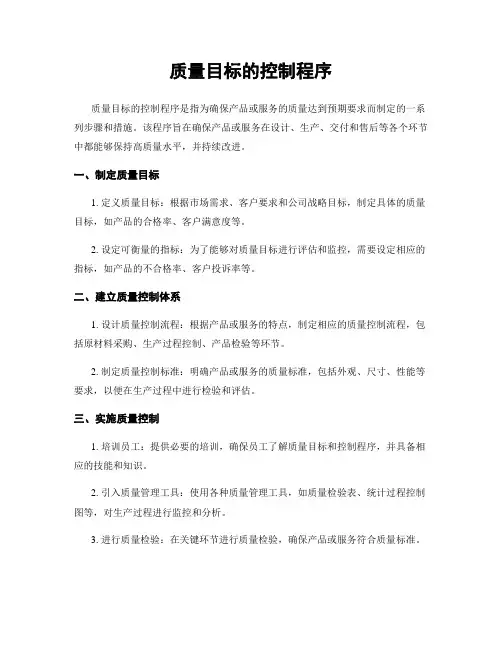 质量目标的控制程序

质量目标的控制程序是指为确保产品或服务的质量达到预期要求而制定的一系列步骤和措施。该程序旨在确保产品或服务在设计、生产、交付和售后等各个环节中都能够保持高质量水平，并持续改进。

一、制定质量目标

1. 定义质量目标：根据市场需求、客户要求和公司战略目标，制定具体的质量目标，如产品的合格率、客户满意度等。

2. 设定可衡量的指标：为了能够对质量目标进行评估和监控，需要设定相应的指标，如产品的不合格率、客户投诉率等。

二、建立质量控制体系

1. 设计质量控制流程：根据产品或服务的特点，制定相应的质量控制流程，包括原材料采购、生产过程控制、产品检验等环节。

2. 制定质量控制标准：明确产品或服务的质量标准，包括外观、尺寸、性能等要求，以便在生产过程中进行检验和评估。

三、实施质量控制

1. 培训员工：提供必要的培训，确保员工了解质量目标和控制程序，并具备相应的技能和知识。

2. 引入质量管理工具：使用各种质量管理工具，如质量检验表、统计过程控制图等，对生产过程进行监控和分析。

3. 进行质量检验：在关键环节进行质量检验，确保产品或服务符合质量标准。